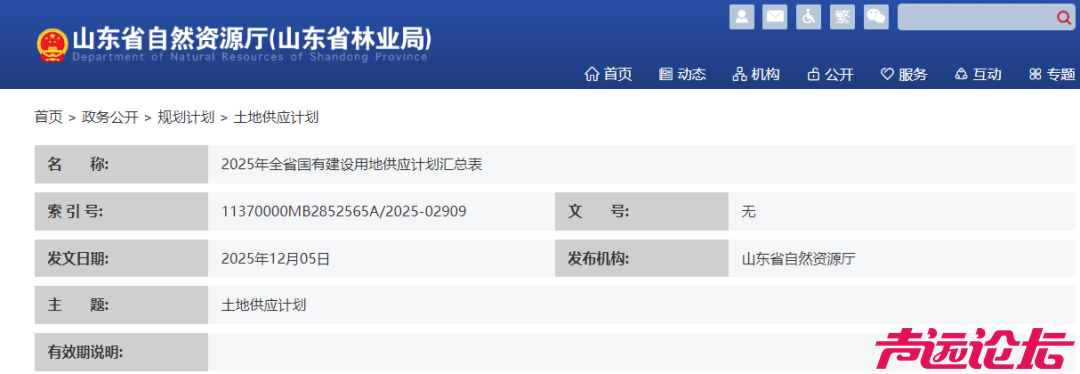 山东省自然资源厅(山东省林业局)
Department of Natural Resources of Shandong Province

繁

首页 动态 机构 公开 服务 互动 专题

首页 > 政务公开 > 规划计划 > 土地供应计划

| 名　　称: | 2025年全省国有建设用地供应计划汇总表 | | |
|---|---|---|---|
| 索 引 号: | 11370000MB2852565A/2025-02909 | 文　　号: | 无 |
| 发文日期: | 2025年12月05日 | 发布机构: | 山东省自然资源厅 |
| 主　　题: | 土地供应计划 | | |
| 有效期说明: | | | |

声远论坛